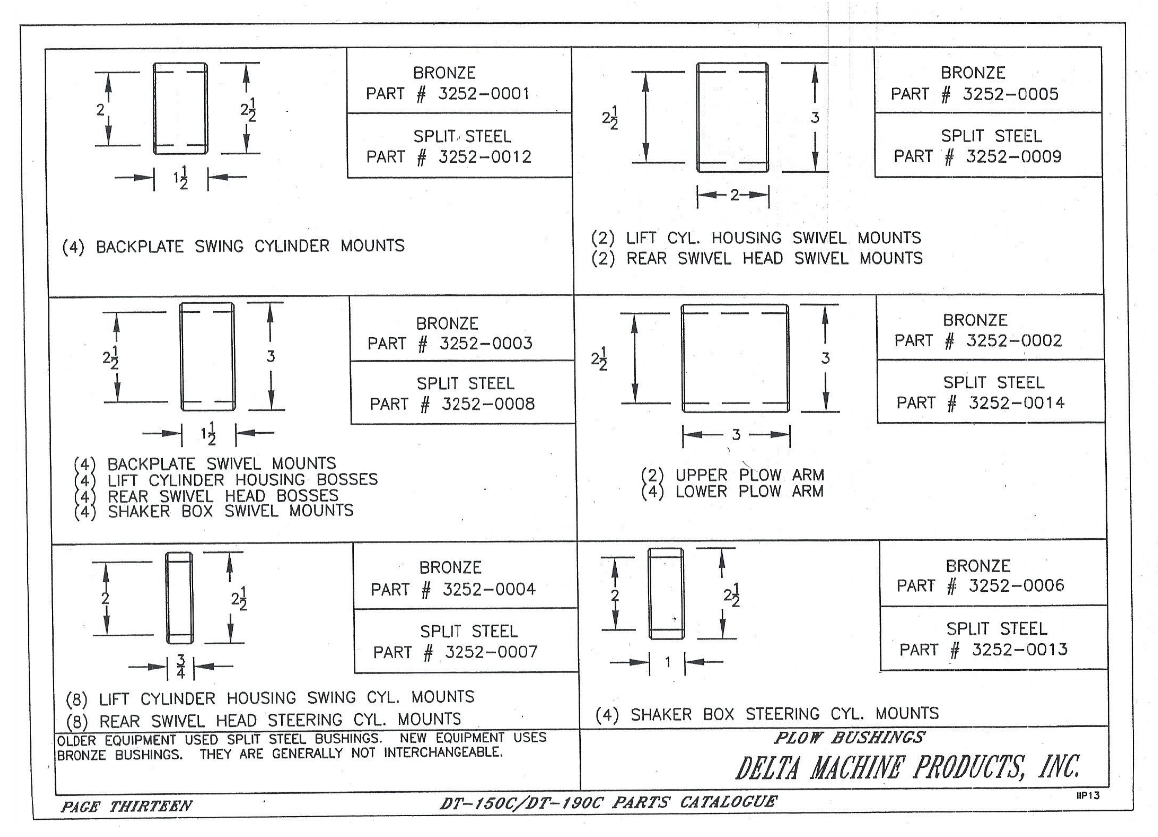 2

$2\frac{1}{2}$

$1\frac{1}{2}$

BRONZE
PART # 3252-0001

SPLIT STEEL
PART # 3252-0012

(4) BACKPLATE SWING CYLINDER MOUNTS

$2\frac{1}{2}$

3

2

BRONZE
PART # 3252-0005

SPLIT STEEL
PART # 3252-0009

(2) LIFT CYL. HOUSING SWIVEL MOUNTS
(2) REAR SWIVEL HEAD SWIVEL MOUNTS

$2\frac{1}{2}$

3

$1\frac{1}{2}$

BRONZE
PART # 3252-0003

SPLIT STEEL
PART # 3252-0008

(4) BACKPLATE SWIVEL MOUNTS
(4) LIFT CYLINDER HOUSING BOSSES
(4) REAR SWIVEL HEAD BOSSES
(4) SHAKER BOX SWIVEL MOUNTS

$2\frac{1}{2}$

3

3

BRONZE
PART # 3252-0002

SPLIT STEEL
PART # 3252-0014

(2) UPPER PLOW ARM
(4) LOWER PLOW ARM

2

$2\frac{1}{2}$

$\frac{3}{4}$

BRONZE
PART # 3252-0004

SPLIT STEEL
PART # 3252-0007

(8) LIFT CYLINDER HOUSING SWING CYL. MOUNTS
(8) REAR SWIVEL HEAD STEERING CYL. MOUNTS

2

$2\frac{1}{2}$

1

BRONZE
PART # 3252-0006

SPLIT STEEL
PART # 3252-0013

(4) SHAKER BOX STEERING CYL. MOUNTS

OLDER EQUIPMENT USED SPLIT STEEL BUSHINGS. NEW EQUIPMENT USES BRONZE BUSHINGS. THEY ARE GENERALLY NOT INTERCHANGEABLE.

PLOW BUSHINGS
DELTA MACHINE PRODUCTS, INC.

PAGE THIRTEEN

DT-150C/DT-190C PARTS CATALOGUE

IIP13